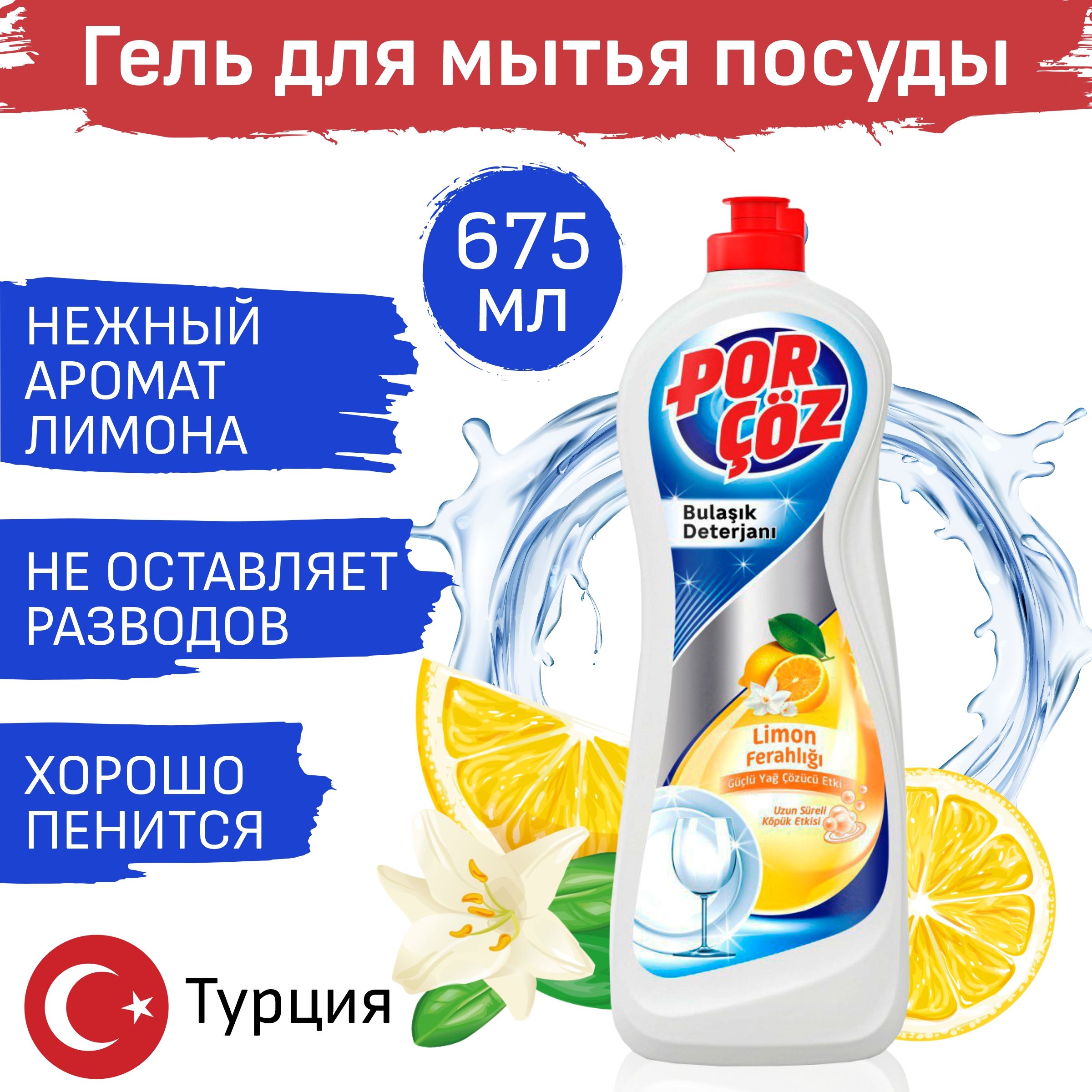 Гель для мытья посуды

675 мл

НЕЖНЫЙ АРОМАТ ЛИМОНА

НЕ ОСТАВЛЯЕТ РАЗВОДОВ

ХОРОШО ПЕНИТСЯ

Турция

POR ÇÖZ

Bulaşık Deterjanı

Limon Ferahlığı

Güçlü Yağ Çözücü Etki

Uzun Süreli Köpük Etkisi